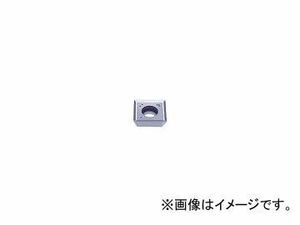 ※画像はイメージです。